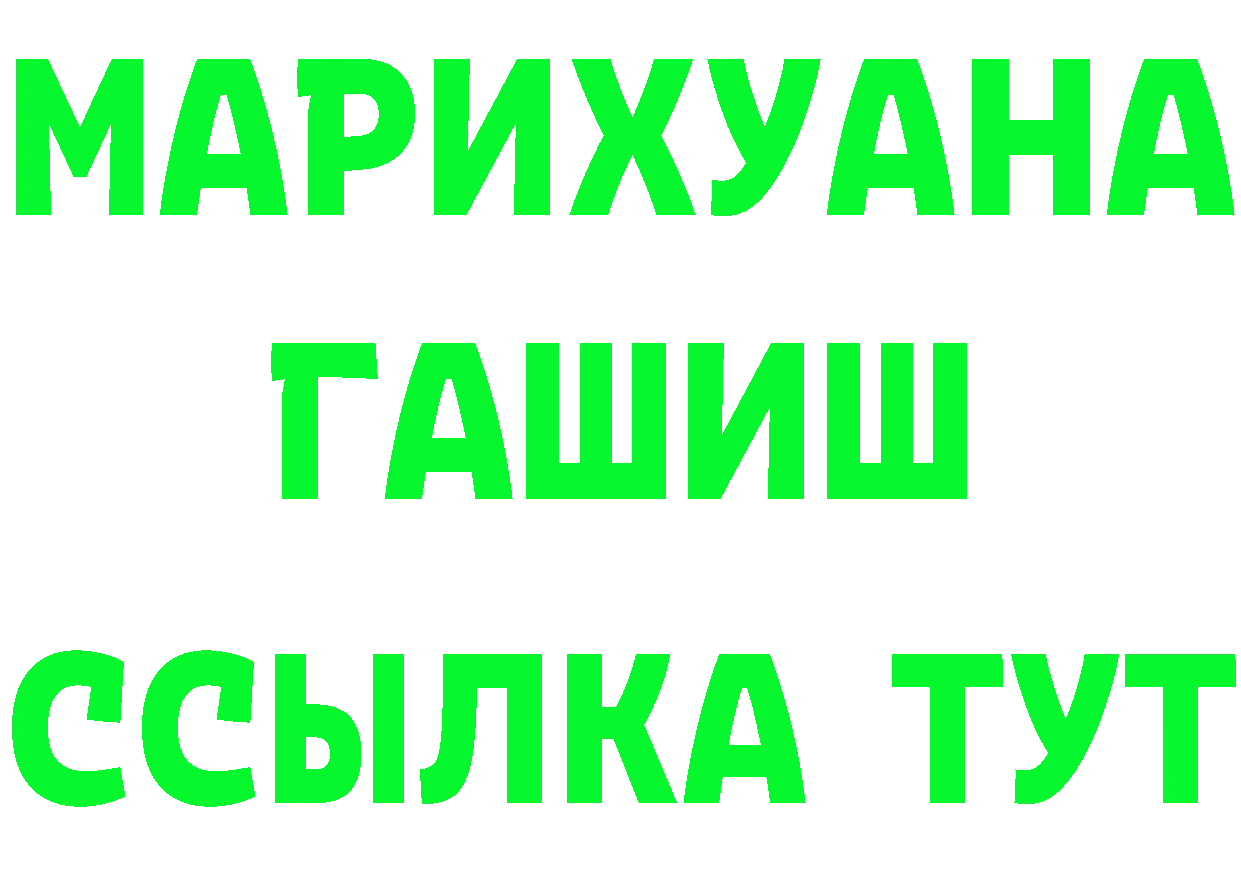 МАРИХУАНА
ГАШИШ
ССЫЛКА ТУТ